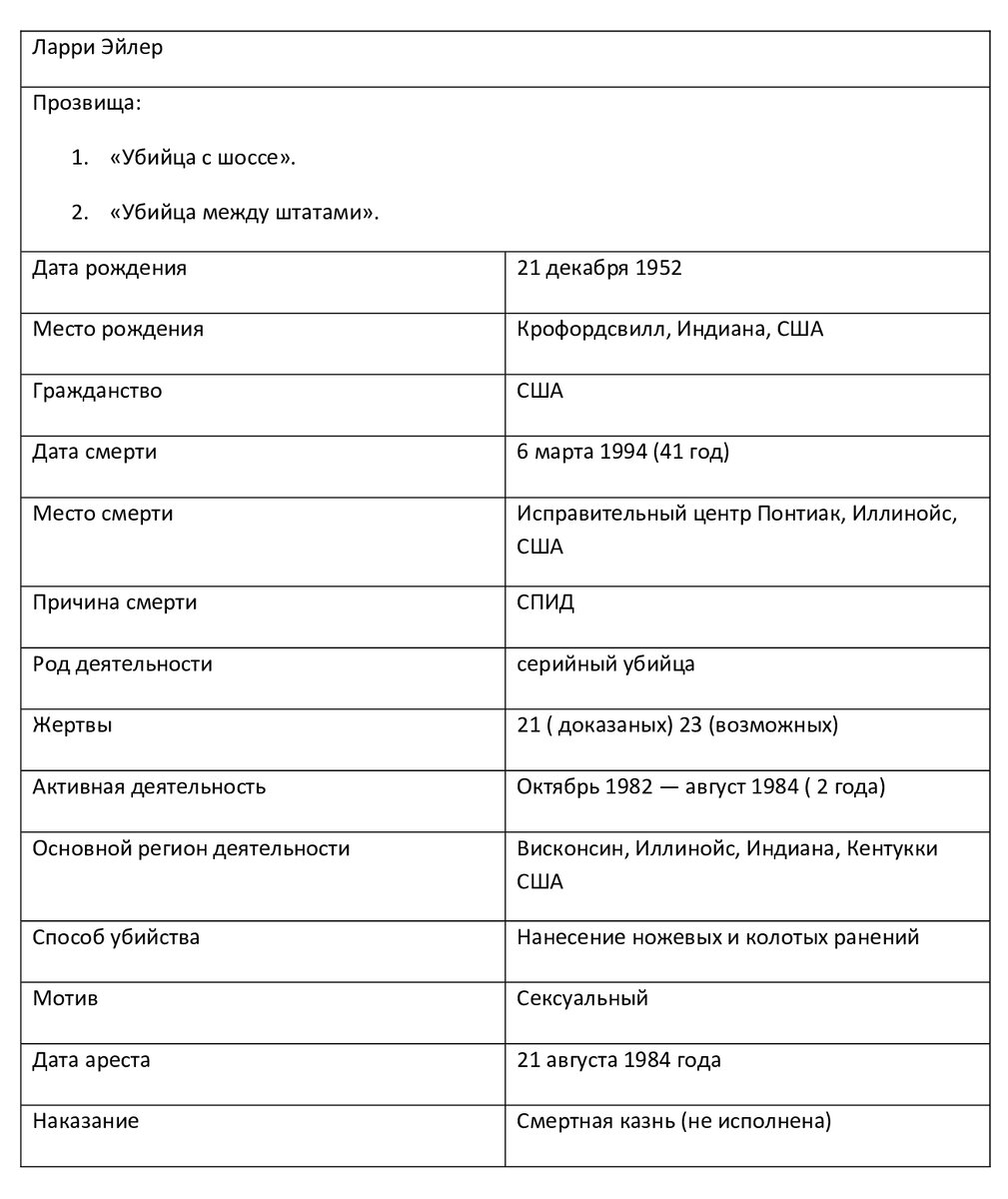 Ларри Эйлер

Прозвища:

1. «Убийца с шоссе».

2. «Убийца между штатами».

| | |
|---|---|
| Дата рождения | 21 декабря 1952 |
| Место рождения | Крофордсвилл, Индиана, США |
| Гражданство | США |
| Дата смерти | 6 марта 1994 (41 год) |
| Место смерти | Исправительный центр Понтиак, Иллинойс, США |
| Причина смерти | СПИД |
| Род деятельности | серийный убийца |
| Жертвы | 21 ( доказаных) 23 (возможных) |
| Активная деятельность | Октябрь 1982 — август 1984 ( 2 года) |
| Основной регион деятельности | Висконсин, Иллинойс, Индиана, Кентукки США |
| Способ убийства | Нанесение ножевых и колотых ранений |
| Мотив | Сексуальный |
| Дата ареста | 21 августа 1984 года |
| Наказание | Смертная казнь (не исполнена) |